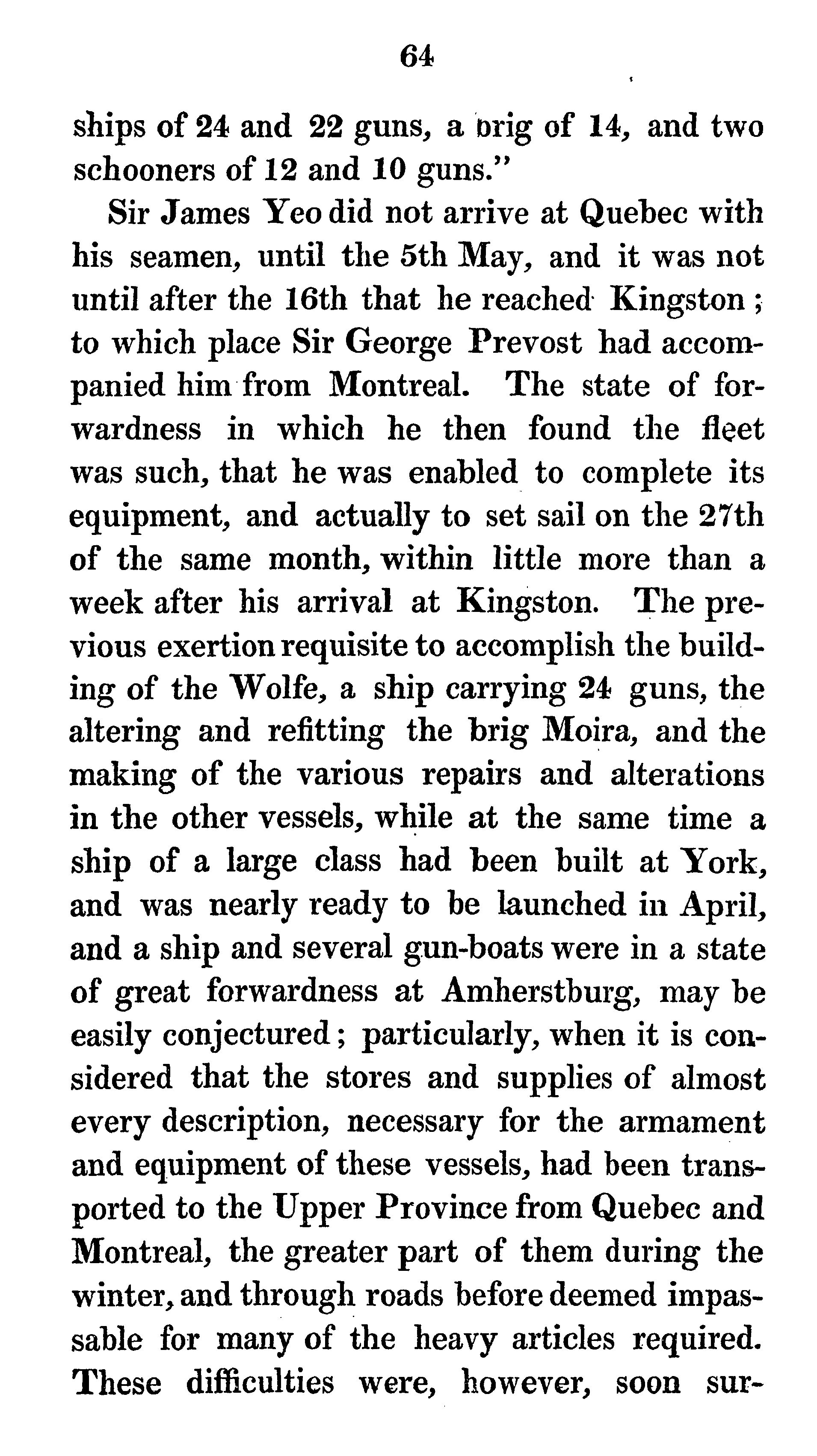 64

ships of 24 and 22 guns, a brig of 14, and two schooners of 12 and 10 guns."

Sir James Yeo did not arrive at Quebec with his seamen, until the 5th May, and it was not until after the 16th that he reached Kingston; to which place Sir George Prevost had accompanied him from Montreal. The state of forwardness in which he then found the fleet was such, that he was enabled to complete its equipment, and actually to set sail on the 27th of the same month, within little more than a week after his arrival at Kingston. The previous exertion requisite to accomplish the building of the Wolfe, a ship carrying 24 guns, the altering and refitting the brig Moira, and the making of the various repairs and alterations in the other vessels, while at the same time a ship of a large class had been built at York, and was nearly ready to be launched in April, and a ship and several gun-boats were in a state of great forwardness at Amherstburg, may be easily conjectured; particularly, when it is considered that the stores and supplies of almost every description, necessary for the armament and equipment of these vessels, had been transported to the Upper Province from Quebec and Montreal, the greater part of them during the winter, and through roads before deemed impassable for many of the heavy articles required. These difficulties were, however, soon sur-